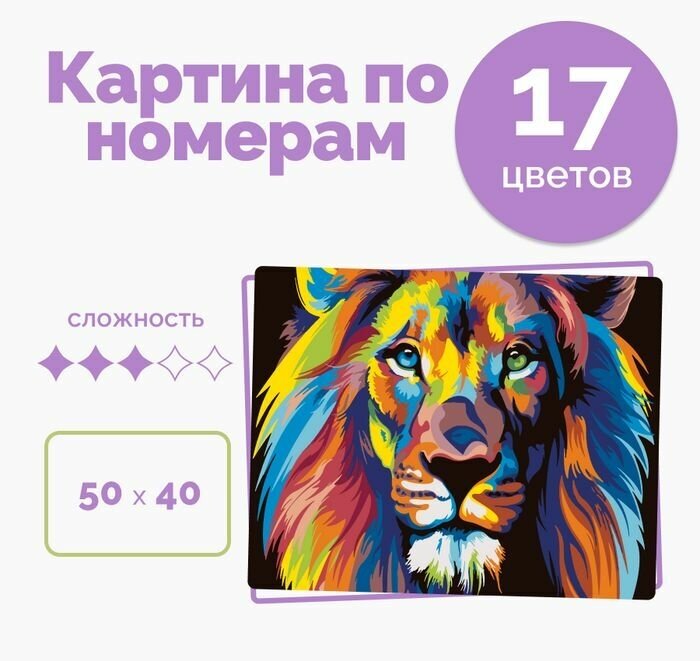 Картина по номерам

17
цветов

сложность

50 x 40